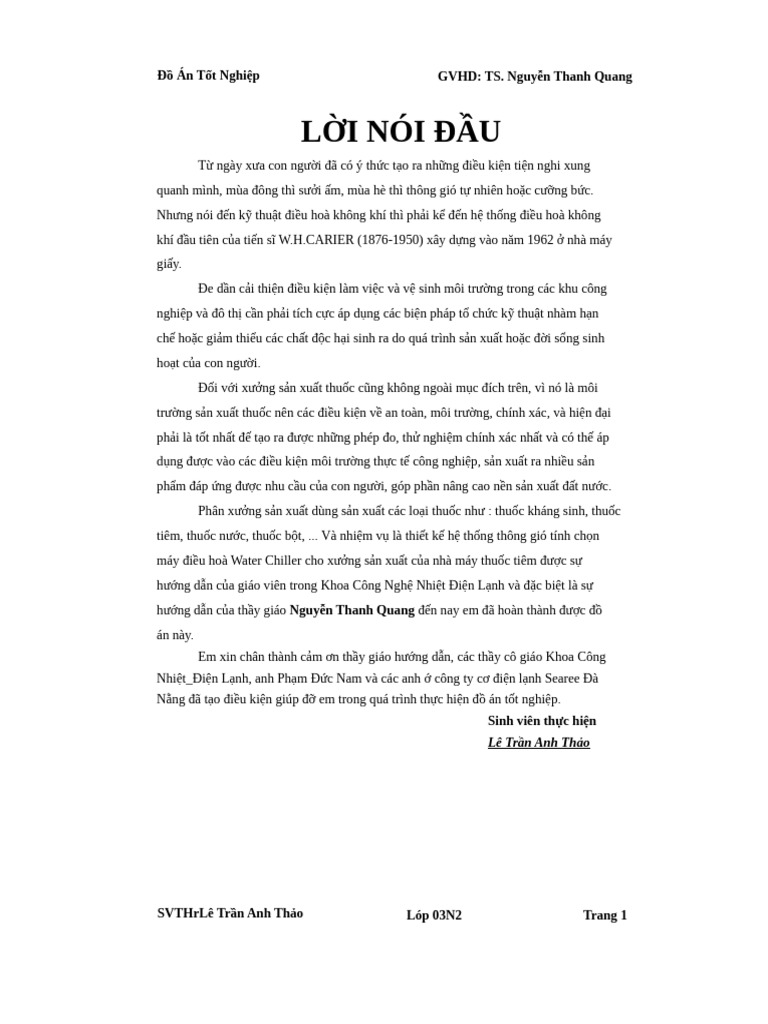 Đồ Án Tốt Nghiệp GVHD: TS. Nguyễn Thanh Quang

LỜI NÓI ĐẦU

Từ ngày xưa con người đã có ý thức tạo ra những điều kiện tiện nghi xung quanh mình, mùa đông thì sưởi ấm, mùa hè thì thông gió tự nhiên hoặc cưỡng bức. Nhưng nói đến kỹ thuật điều hoà không khí thì phải kể đến hệ thống điều hoà không khí đầu tiên của tiến sĩ W.H.CARIER (1876-1950) xây dựng vào năm 1962 ở nhà máy giấy.

Đe dần cải thiện điều kiện làm việc và vệ sinh môi trường trong các khu công nghiệp và đô thị cần phải tích cực áp dụng các biện pháp tổ chức kỹ thuật nhàm hạn chế hoặc giảm thiểu các chất độc hại sinh ra do quá trình sản xuất hoặc đời sống sinh hoạt của con người.

Đối với xưởng sản xuất thuốc cũng không ngoài mục đích trên, vì nó là môi trường sản xuất thuốc nên các điều kiện về an toàn, môi trường, chính xác, và hiện đại phải là tốt nhất để tạo ra được những phép đo, thử nghiệm chính xác nhất và có thể áp dụng được vào các điều kiện môi trường thực tế công nghiệp, sản xuất ra nhiều sản phẩm đáp ứng được nhu cầu của con người, góp phần nâng cao nền sản xuất đất nước.

Phân xưởng sản xuất dùng sản xuất các loại thuốc như : thuốc kháng sinh, thuốc tiêm, thuốc nước, thuốc bột, ... Và nhiệm vụ là thiết kế hệ thống thông gió tính chọn máy điều hoà Water Chiller cho xưởng sản xuất của nhà máy thuốc tiêm được sự hướng dẫn của giáo viên trong Khoa Công Nghệ Nhiệt Điện Lạnh và đặc biệt là sự hướng dẫn của thầy giáo Nguyễn Thanh Quang đến nay em đã hoàn thành được đồ án này.

Em xin chân thành cảm ơn thầy giáo hướng dẫn, các thầy cô giáo Khoa Công Nhiệt_Điện Lạnh, anh Phạm Đức Nam và các anh ở công ty cơ điện lạnh Searee Đà Nẵng đã tạo điều kiện giúp đỡ em trong quá trình thực hiện đồ án tốt nghiệp.

Sinh viên thực hiện
Lê Trần Anh Thảo

SVTHrLê Trần Anh Thảo Lớp 03N2 Trang 1